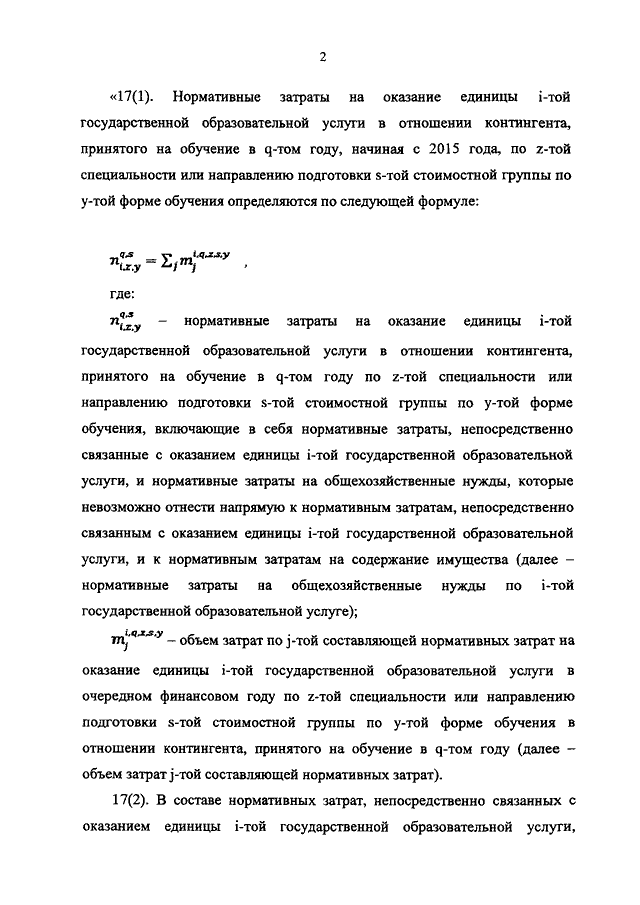 2

«17(1). Нормативные затраты на оказание единицы i-той государственной образовательной услуги в отношении контингента, принятого на обучение в q-том году, начиная с 2015 года, по z-той специальности или направлению подготовки s-той стоимостной группы по y-той форме обучения определяются по следующей формуле:

$n_{i,z,y}^{q,s} = \sum_j m_j^{i,q,z,s,y}$ ,

где:

$n_{i,z,y}^{q,s}$ – нормативные затраты на оказание единицы i-той государственной образовательной услуги в отношении контингента, принятого на обучение в q-том году по z-той специальности или направлению подготовки s-той стоимостной группы по y-той форме обучения, включающие в себя нормативные затраты, непосредственно связанные с оказанием единицы i-той государственной образовательной услуги, и нормативные затраты на общехозяйственные нужды, которые невозможно отнести напрямую к нормативным затратам, непосредственно связанным с оказанием единицы i-той государственной образовательной услуги, и к нормативным затратам на содержание имущества (далее – нормативные затраты на общехозяйственные нужды по i-той государственной образовательной услуге);

$m_j^{i,q,z,s,y}$ – объем затрат по j-той составляющей нормативных затрат на оказание единицы i-той государственной образовательной услуги в очередном финансовом году по z-той специальности или направлению подготовки s-той стоимостной группы по y-той форме обучения в отношении контингента, принятого на обучение в q-том году (далее – объем затрат j-той составляющей нормативных затрат).

17(2). В составе нормативных затрат, непосредственно связанных с оказанием единицы i-той государственной образовательной услуги,